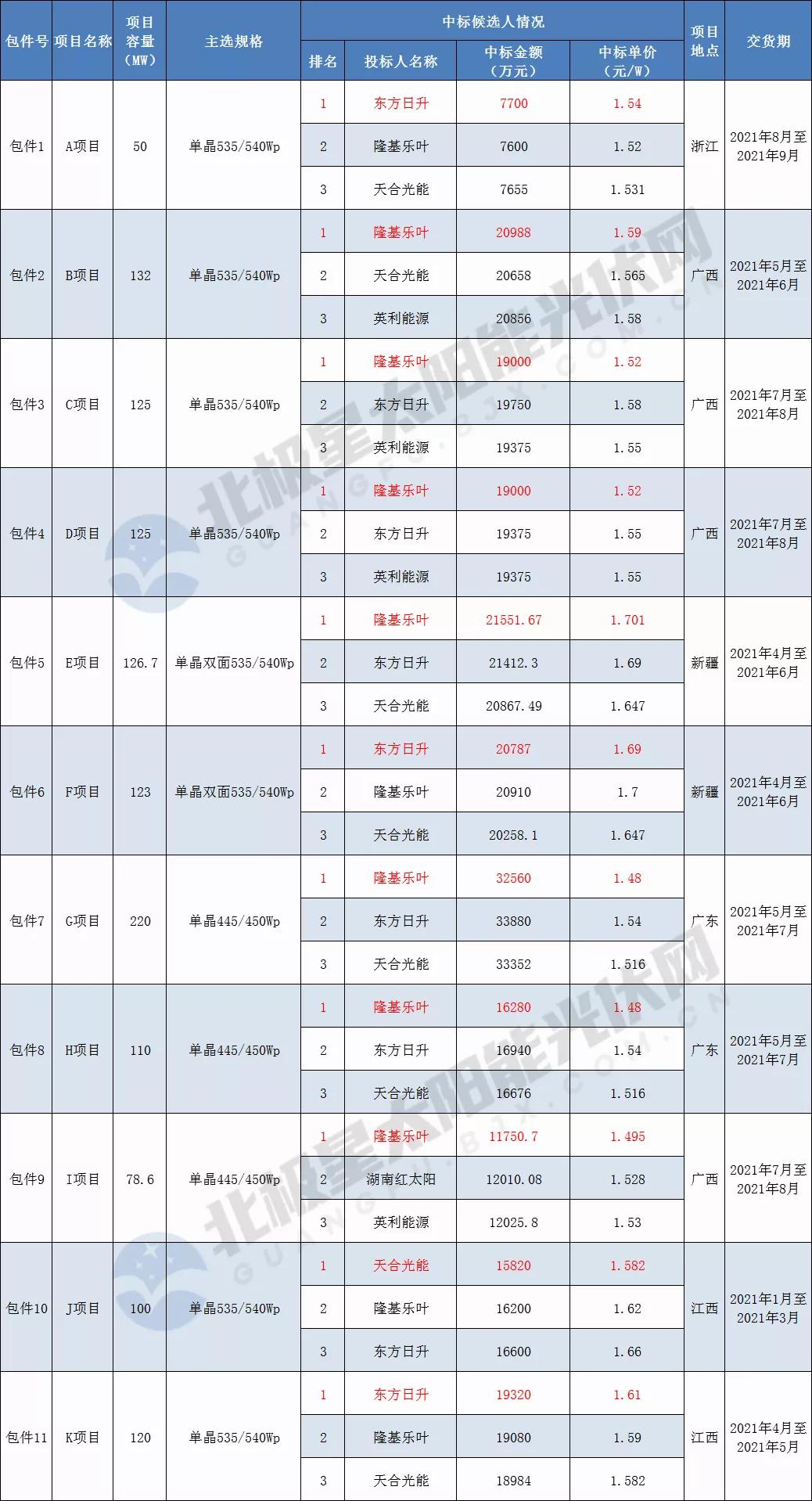 | 包件号 | 项目名称 | 项目容量（MW） | 主选规格 | 中标候选人情况 |  |  |  | 项目地点 | 交货期 |
|---|---|---|---|---|---|---|---|---|---|
|  |  |  |  | 排名 | 投标人名称 | 中标金额（万元） | 中标单价（元/W） |  |  |
| 包件1 | A项目 | 50 | 单晶535/540Wp | 1 | 东方日升 | 7700 | 1.54 | 浙江 | 2021年8月至2021年9月 |
|  |  |  |  | 2 | 隆基乐叶 | 7600 | 1.52 |  |  |
|  |  |  |  | 3 | 天合光能 | 7655 | 1.531 |  |  |
| 包件2 | B项目 | 132 | 单晶535/540Wp | 1 | 隆基乐叶 | 20988 | 1.59 | 广西 | 2021年5月至2021年6月 |
|  |  |  |  | 2 | 天合光能 | 20658 | 1.565 |  |  |
|  |  |  |  | 3 | 英利能源 | 20856 | 1.58 |  |  |
| 包件3 | C项目 | 125 | 单晶535/540Wp | 1 | 隆基乐叶 | 19000 | 1.52 | 广西 | 2021年7月至2021年8月 |
|  |  |  |  | 2 | 东方日升 | 19750 | 1.58 |  |  |
|  |  |  |  | 3 | 英利能源 | 19375 | 1.55 |  |  |
| 包件4 | D项目 | 125 | 单晶535/540Wp | 1 | 隆基乐叶 | 19000 | 1.52 | 广西 | 2021年7月至2021年8月 |
|  |  |  |  | 2 | 东方日升 | 19375 | 1.55 |  |  |
|  |  |  |  | 3 | 英利能源 | 19375 | 1.55 |  |  |
| 包件5 | E项目 | 126.7 | 单晶双面535/540Wp | 1 | 隆基乐叶 | 21551.67 | 1.701 | 新疆 | 2021年4月至2021年6月 |
|  |  |  |  | 2 | 东方日升 | 21412.3 | 1.69 |  |  |
|  |  |  |  | 3 | 天合光能 | 20867.49 | 1.647 |  |  |
| 包件6 | F项目 | 123 | 单晶双面535/540Wp | 1 | 东方日升 | 20787 | 1.69 | 新疆 | 2021年4月至2021年6月 |
|  |  |  |  | 2 | 隆基乐叶 | 20910 | 1.7 |  |  |
|  |  |  |  | 3 | 天合光能 | 20258.1 | 1.647 |  |  |
| 包件7 | G项目 | 220 | 单晶445/450Wp | 1 | 隆基乐叶 | 32560 | 1.48 | 广东 | 2021年5月至2021年7月 |
|  |  |  |  | 2 | 东方日升 | 33880 | 1.54 |  |  |
|  |  |  |  | 3 | 天合光能 | 33352 | 1.516 |  |  |
| 包件8 | H项目 | 110 | 单晶445/450Wp | 1 | 隆基乐叶 | 16280 | 1.48 | 广东 | 2021年5月至2021年7月 |
|  |  |  |  | 2 | 东方日升 | 16940 | 1.54 |  |  |
|  |  |  |  | 3 | 天合光能 | 16676 | 1.516 |  |  |
| 包件9 | I项目 | 78.6 | 单晶445/450Wp | 1 | 隆基乐叶 | 11750.7 | 1.495 | 广西 | 2021年7月至2021年8月 |
|  |  |  |  | 2 | 湖南红太阳 | 12010.08 | 1.528 |  |  |
|  |  |  |  | 3 | 英利能源 | 12025.8 | 1.53 |  |  |
| 包件10 | J项目 | 100 | 单晶535/540Wp | 1 | 天合光能 | 15820 | 1.582 | 江西 | 2021年1月至2021年3月 |
|  |  |  |  | 2 | 隆基乐叶 | 16200 | 1.62 |  |  |
|  |  |  |  | 3 | 东方日升 | 16600 | 1.66 |  |  |
| 包件11 | K项目 | 120 | 单晶535/540Wp | 1 | 东方日升 | 19320 | 1.61 | 江西 | 2021年4月至2021年5月 |
|  |  |  |  | 2 | 隆基乐叶 | 19080 | 1.59 |  |  |
|  |  |  |  | 3 | 天合光能 | 18984 | 1.582 |  |  |

北极星太阳能光伏网
GUANGFU.BJX.COM.CN